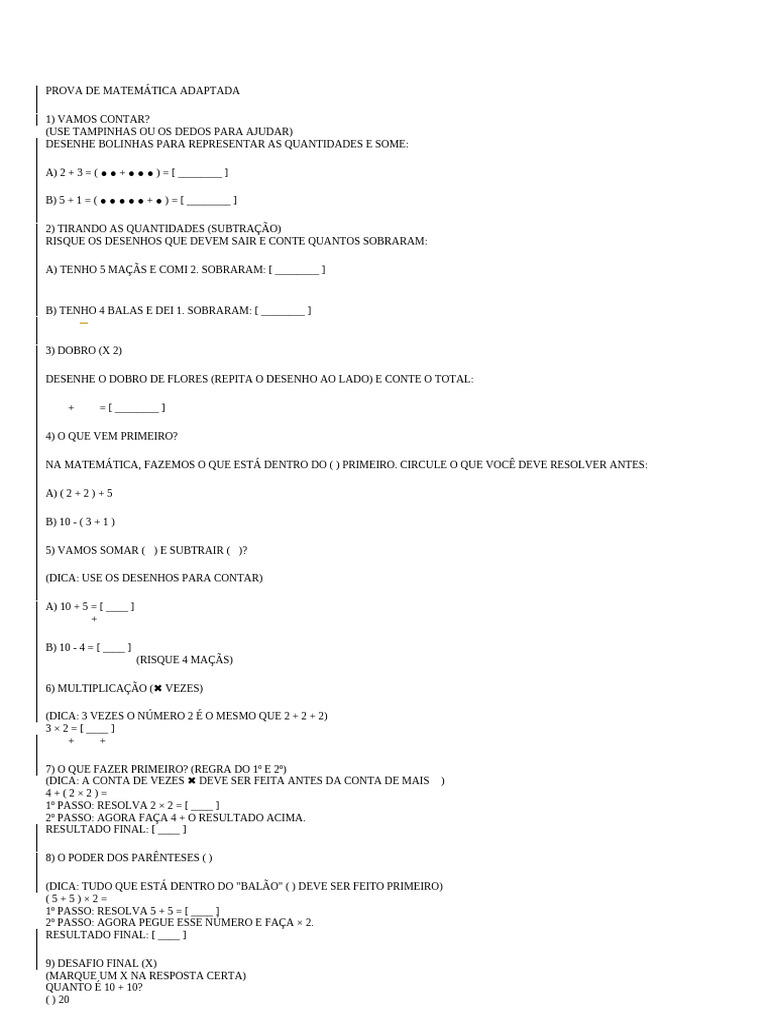 PROVA DE MATEMÁTICA ADAPTADA

1) VAMOS CONTAR?
(USE TAMPINHAS OU OS DEDOS PARA AJUDAR)
DESENHE BOLINHAS PARA REPRESENTAR AS QUANTIDADES E SOME:

A) 2 + 3 = ( ● ● + ● ● ● ) = [ ____ ]

B) 5 + 1 = ( ● ● ● ● ● + ● ) = [ ____ ]

2) TIRANDO AS QUANTIDADES (SUBTRAÇÃO)
RISQUE OS DESENHOS QUE DEVEM SAIR E CONTE QUANTOS SOBRARAM:

A) TENHO 5 MAÇÃS E COMI 2. SOBRARAM: [ ____ ]

B) TENHO 4 BALAS E DEI 1. SOBRARAM: [ ____ ]

3) DOBRO (X 2)

DESENHE O DOBRO DE FLORES (REPITA O DESENHO AO LADO) E CONTE O TOTAL:

+ = [ ____ ]

4) O QUE VEM PRIMEIRO?

NA MATEMÁTICA, FAZEMOS O QUE ESTÁ DENTRO DO ( ) PRIMEIRO. CIRCULE O QUE VOCÊ DEVE RESOLVER ANTES:

A) ( 2 + 2 ) + 5

B) 10 - ( 3 + 1 )

5) VAMOS SOMAR ( ) E SUBTRAIR ( )?

(DICA: USE OS DESENHOS PARA CONTAR)

A) 10 + 5 = [ ____ ]
+

B) 10 - 4 = [ ____ ]
(RISQUE 4 MAÇÃS)

6) MULTIPLICAÇÃO (✖ VEZES)

(DICA: 3 VEZES O NÚMERO 2 É O MESMO QUE 2 + 2 + 2)
3 × 2 = [ ____ ]
+ +

7) O QUE FAZER PRIMEIRO? (REGRA DO 1º E 2º)
(DICA: A CONTA DE VEZES ✖ DEVE SER FEITA ANTES DA CONTA DE MAIS )
4 + ( 2 × 2 ) =
1º PASSO: RESOLVA 2 × 2 = [ ____ ]
2º PASSO: AGORA FAÇA 4 + O RESULTADO ACIMA.
RESULTADO FINAL: [ ____ ]

8) O PODER DOS PARÊNTESES ( )

(DICA: TUDO QUE ESTÁ DENTRO DO "BALÃO" ( ) DEVE SER FEITO PRIMEIRO)
( 5 + 5 ) × 2 =
1º PASSO: RESOLVA 5 + 5 = [ ____ ]
2º PASSO: AGORA PEGUE ESSE NÚMERO E FAÇA × 2.
RESULTADO FINAL: [ ____ ]

9) DESAFIO FINAL (X)
(MARQUE UM X NA RESPOSTA CERTA)
QUANTO É 10 + 10?
( ) 20